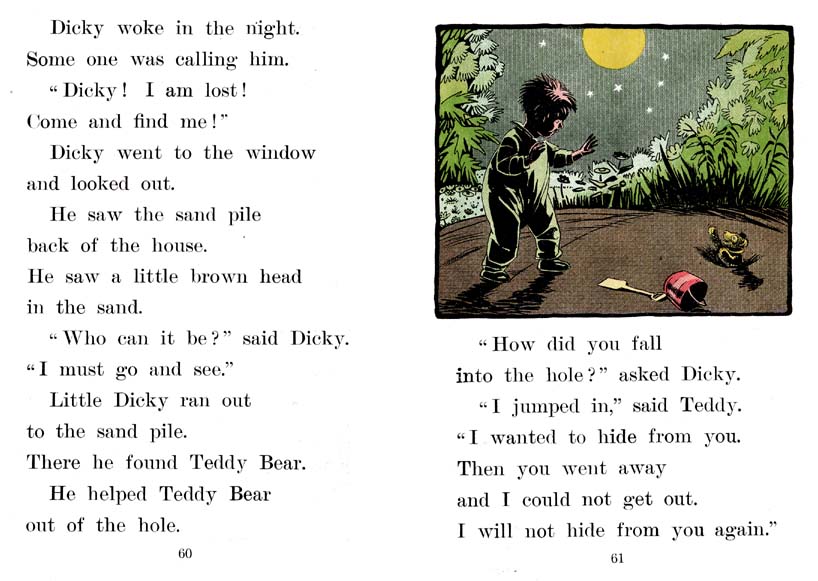 Dicky woke in the night.
Some one was calling him.

"Dicky! I am lost!
Come and find me!"

Dicky went to the window
and looked out.

He saw the sand pile
back of the house.
He saw a little brown head
in the sand.

"Who can it be?" said Dicky.
"I must go and see."

Little Dicky ran out
to the sand pile.
There he found Teddy Bear.

He helped Teddy Bear
out of the hole.

60

"How did you fall
into the hole?" asked Dicky.

"I jumped in," said Teddy.
"I wanted to hide from you.
Then you went away
and I could not get out.
I will not hide from you again."

61